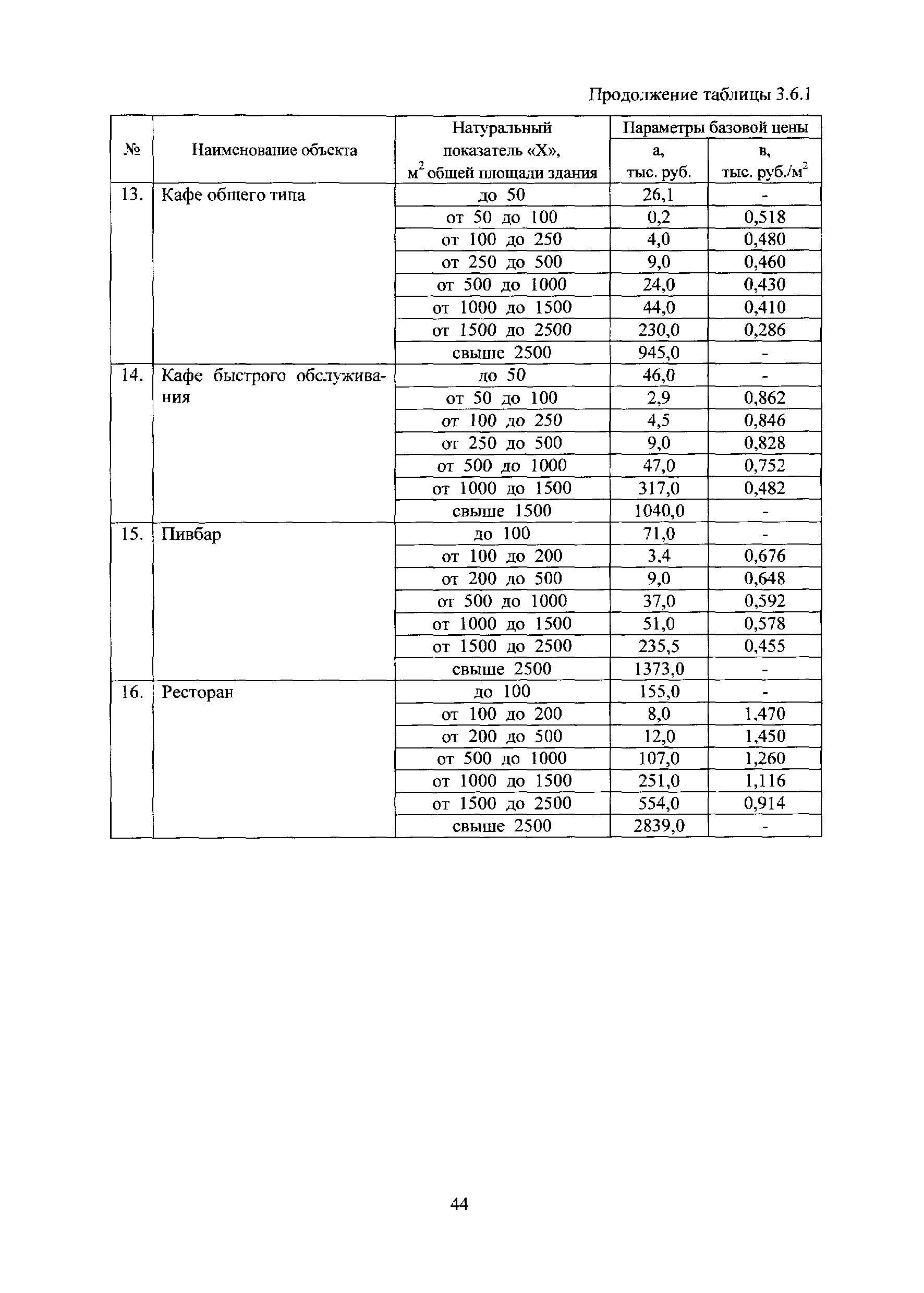 Продолжение таблицы 3.6.1

| № | Наименование объекта | Натуральный показатель «Х», $м^2$ общей площади здания | Параметры базовой цены а, тыс. руб. | Параметры базовой цены в, тыс. руб./$м^2$ |
|---|---|---|---|---|
| 13. | Кафе общего типа | до 50 | 26,1 | - |
| | | от 50 до 100 | 0,2 | 0,518 |
| | | от 100 до 250 | 4,0 | 0,480 |
| | | от 250 до 500 | 9,0 | 0,460 |
| | | от 500 до 1000 | 24,0 | 0,430 |
| | | от 1000 до 1500 | 44,0 | 0,410 |
| | | от 1500 до 2500 | 230,0 | 0,286 |
| | | свыше 2500 | 945,0 | - |
| 14. | Кафе быстрого обслуживания | до 50 | 46,0 | - |
| | | от 50 до 100 | 2,9 | 0,862 |
| | | от 100 до 250 | 4,5 | 0,846 |
| | | от 250 до 500 | 9,0 | 0,828 |
| | | от 500 до 1000 | 47,0 | 0,752 |
| | | от 1000 до 1500 | 317,0 | 0,482 |
| | | свыше 1500 | 1040,0 | - |
| 15. | Пивбар | до 100 | 71,0 | - |
| | | от 100 до 200 | 3,4 | 0,676 |
| | | от 200 до 500 | 9,0 | 0,648 |
| | | от 500 до 1000 | 37,0 | 0,592 |
| | | от 1000 до 1500 | 51,0 | 0,578 |
| | | от 1500 до 2500 | 235,5 | 0,455 |
| | | свыше 2500 | 1373,0 | - |
| 16. | Ресторан | до 100 | 155,0 | - |
| | | от 100 до 200 | 8,0 | 1,470 |
| | | от 200 до 500 | 12,0 | 1,450 |
| | | от 500 до 1000 | 107,0 | 1,260 |
| | | от 1000 до 1500 | 251,0 | 1,116 |
| | | от 1500 до 2500 | 554,0 | 0,914 |
| | | свыше 2500 | 2839,0 | - |

44